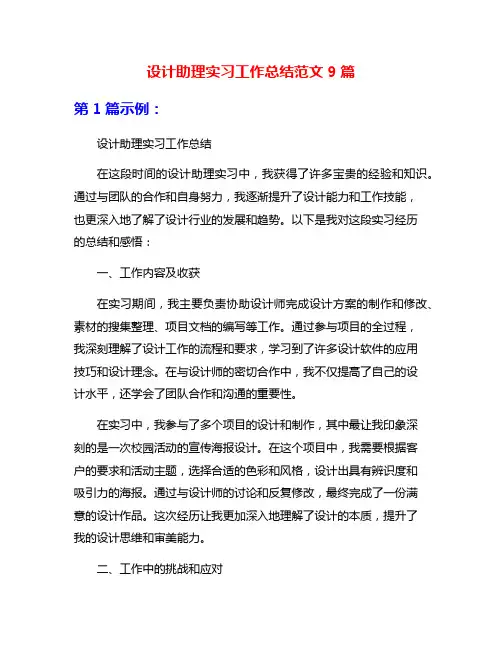 设计助理实习工作总结范文 9 篇

第 1 篇示例：

设计助理实习工作总结

在这段时间的设计助理实习中，我获得了许多宝贵的经验和知识。通过与团队的合作和自身努力，我逐渐提升了设计能力和工作技能，也更深入地了解了设计行业的发展和趋势。以下是我对这段实习经历的总结和感悟：

一、工作内容及收获

在实习期间，我主要负责协助设计师完成设计方案的制作和修改、素材的搜集整理、项目文档的编写等工作。通过参与项目的全过程，我深刻理解了设计工作的流程和要求，学习到了许多设计软件的应用技巧和设计理念。在与设计师的密切合作中，我不仅提高了自己的设计水平，还学会了团队合作和沟通的重要性。

在实习中，我参与了多个项目的设计和制作，其中最让我印象深刻的是一次校园活动的宣传海报设计。在这个项目中，我需要根据客户的要求和活动主题，选择合适的色彩和风格，设计出具有辨识度和吸引力的海报。通过与设计师的讨论和反复修改，最终完成了一份满意的设计作品。这次经历让我更加深入地理解了设计的本质，提升了我的设计思维和审美能力。

二、工作中的挑战和应对